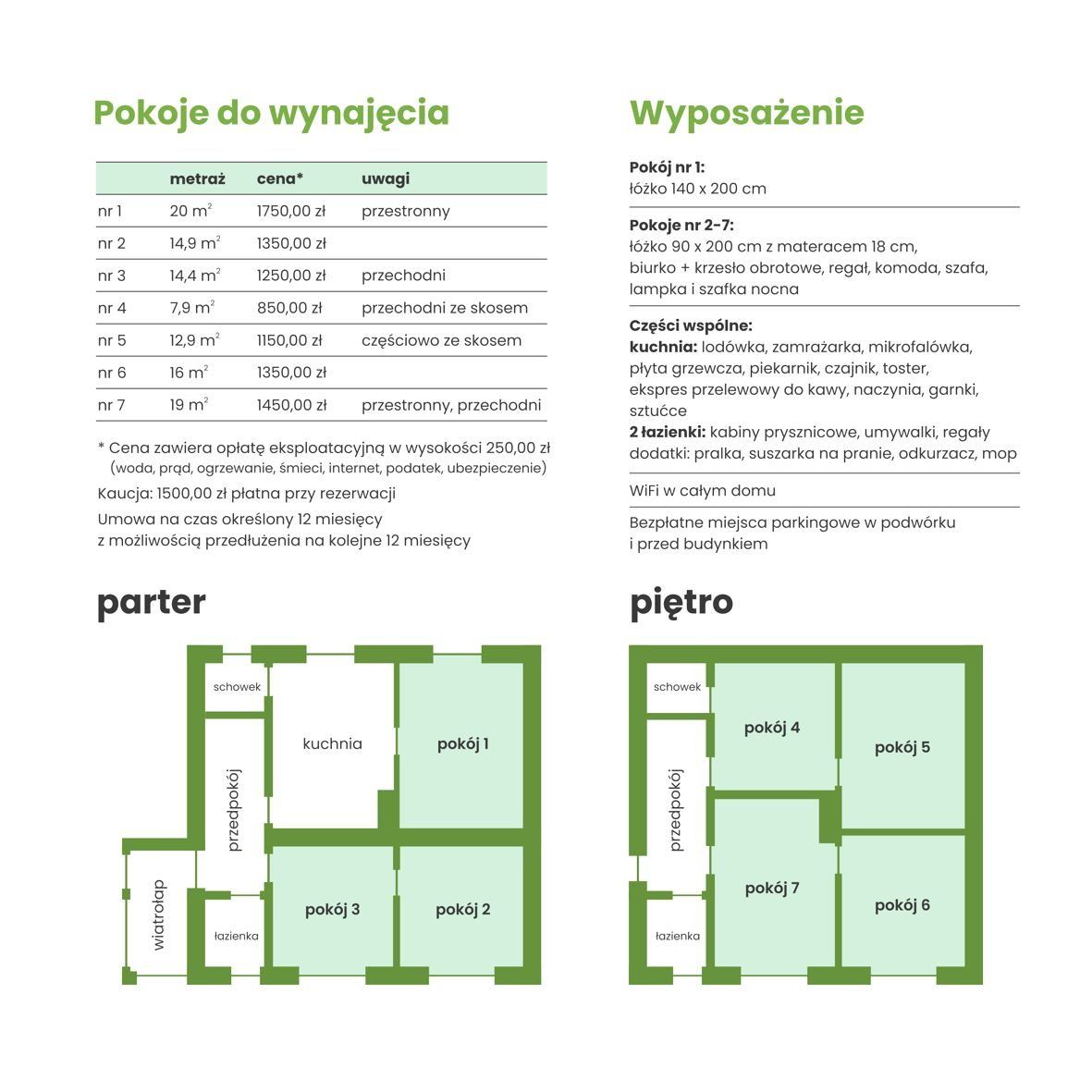 Pokoje do wynajęcia

| | metraż | cena* | uwagi |
|---|---|---|---|
| nr 1 | 20 $m^2$ | 1750,00 zł | przestronny |
| nr 2 | 14,9 $m^2$ | 1350,00 zł | |
| nr 3 | 14,4 $m^2$ | 1250,00 zł | przechodni |
| nr 4 | 7,9 $m^2$ | 850,00 zł | przechodni ze skosem |
| nr 5 | 12,9 $m^2$ | 1150,00 zł | częściowo ze skosem |
| nr 6 | 16 $m^2$ | 1350,00 zł | |
| nr 7 | 19 $m^2$ | 1450,00 zł | przestronny, przechodni |

* Cena zawiera opłatę eksploatacyjną w wysokości 250,00 zł (woda, prąd, ogrzewanie, śmieci, internet, podatek, ubezpieczenie)

Kaucja: 1500,00 zł płatna przy rezerwacji

Umowa na czas określony 12 miesięcy z możliwością przedłużenia na kolejne 12 miesięcy

Wyposażenie

Pokój nr 1:
łóżko 140 x 200 cm

Pokoje nr 2-7:
łóżko 90 x 200 cm z materacem 18 cm, biurko + krzesło obrotowe, regał, komoda, szafa, lampka i szafka nocna

Części wspólne:
kuchnia: lodówka, zamrażarka, mikrofalówka, płyta grzewcza, piekarnik, czajnik, toster, ekspres przelewowy do kawy, naczynia, garnki, sztućce
2 łazienki: kabiny prysznicowe, umywalki, regały
dodatki: pralka, suszarka na pranie, odkurzacz, mop

WiFi w całym domu

Bezpłatne miejsca parkingowe w podwórku i przed budynkiem

parter

schowek
kuchnia
pokój 1
przedpokój
wiatrołap
łazienka
pokój 3
pokój 2

piętro

schowek
pokój 4
pokój 5
przedpokój
pokój 7
pokój 6
łazienka